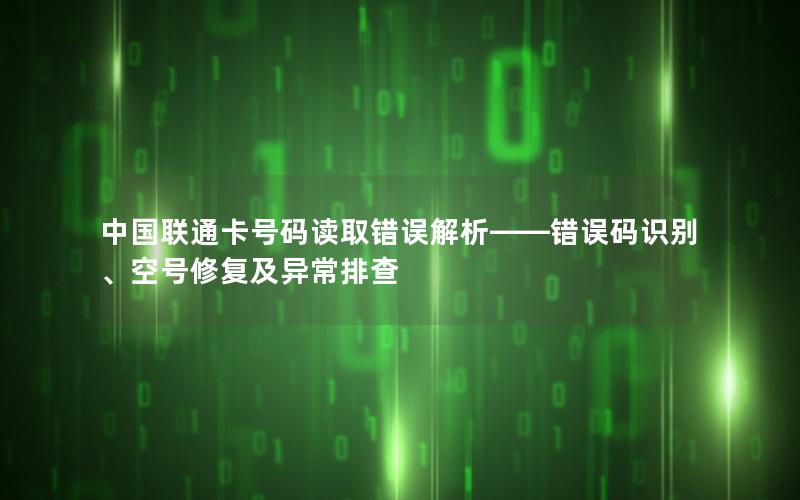 中国联通卡号码读取错误解析——错误码识别、空号修复及异常排查